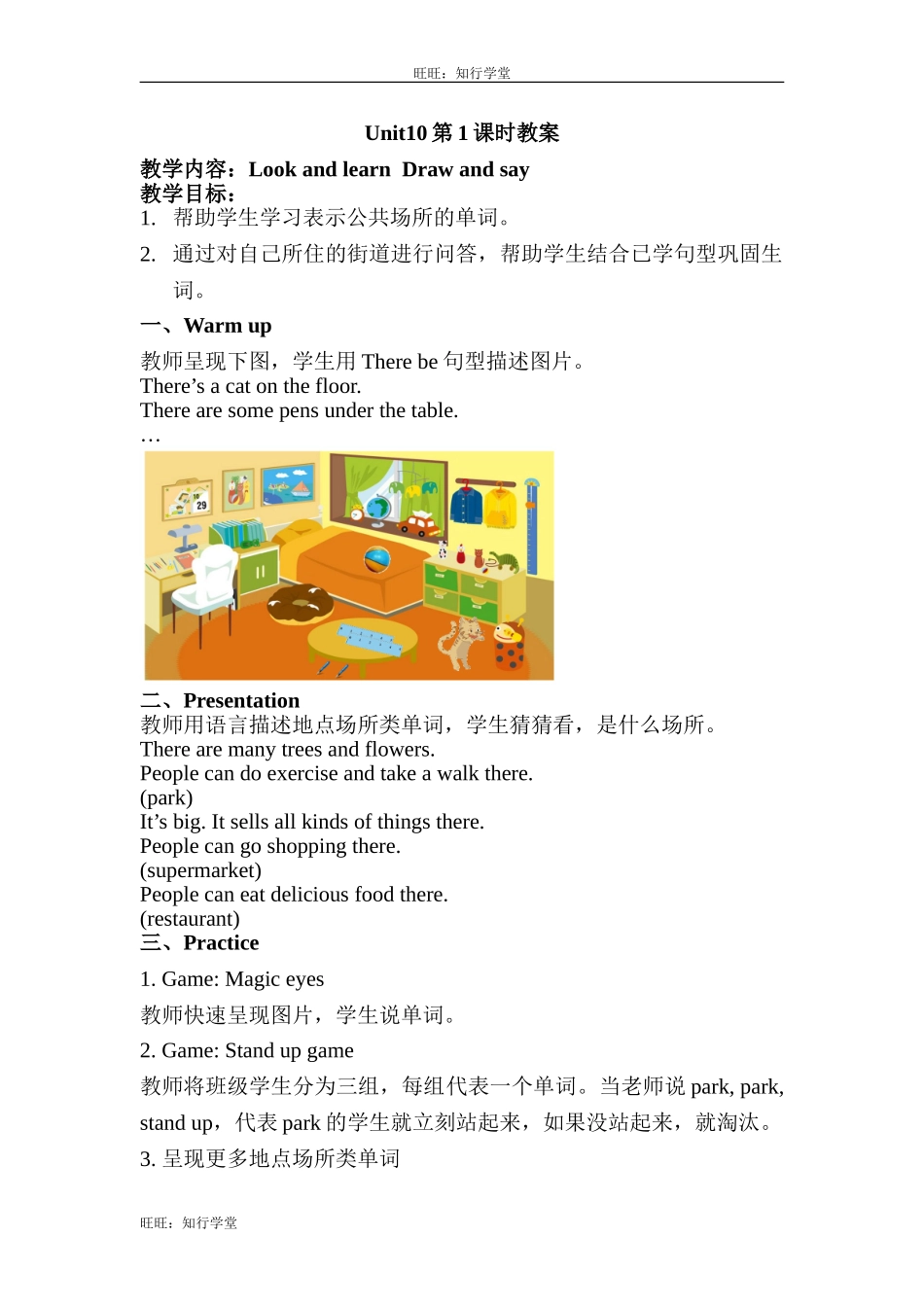 旺旺：知行学堂

Unit10 第 1 课时教案

教学内容：Look and learn Draw and say
教学目标：
1. 帮助学生学习表示公共场所的单词。
2. 通过对自己所住的街道进行问答，帮助学生结合已学句型巩固生词。

一、Warm up
教师呈现下图，学生用 There be 句型描述图片。
There’s a cat on the floor.
There are some pens under the table.
…

10
29

二、Presentation
教师用语言描述地点场所类单词，学生猜猜看，是什么场所。
There are many trees and flowers.
People can do exercise and take a walk there.
(park)
It’s big. It sells all kinds of things there.
People can go shopping there.
(supermarket)
People can eat delicious food there.
(restaurant)
三、Practice
1. Game: Magic eyes
教师快速呈现图片，学生说单词。
2. Game: Stand up game
教师将班级学生分为三组，每组代表一个单词。当老师说 park, park, stand up，代表 park 的学生就立刻站起来，如果没站起来，就淘汰。
3. 呈现更多地点场所类单词

旺旺：知行学堂